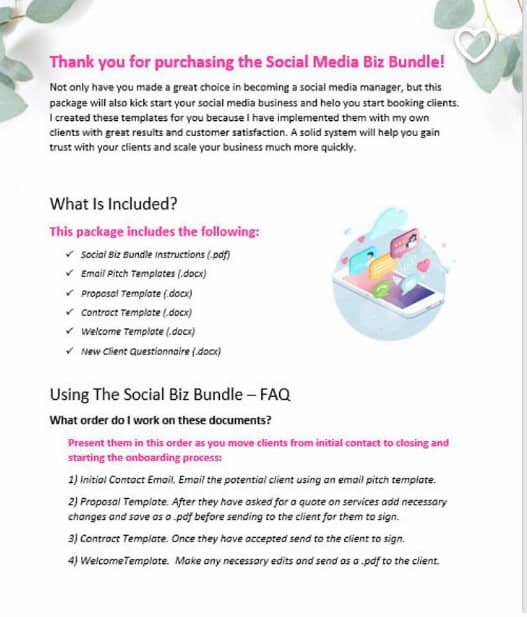 Thank you for purchasing the Social Media Biz Bundle!

Not only have you made a great choice in becoming a social media manager, but this package will also kick start your social media business and helo you start booking clients. I created these templates for you because I have implemented them with my own clients with great results and customer satisfaction. A solid system will help you gain trust with your clients and scale your business much more quickly.

What Is Included?

This package includes the following:

✓ Social Biz Bundle Instructions (.pdf)
✓ Email Pitch Templates (.docx)
✓ Proposal Template (.docx)
✓ Contract Template (.docx)
✓ Welcome Template (.docx)
✓ New Client Questionnaire (.docx)

Using The Social Biz Bundle – FAQ

What order do I work on these documents?

Present them in this order as you move clients from initial contact to closing and starting the onboarding process:

1) Initial Contact Email. Email the potential client using an email pitch template.

2) Proposal Template. After they have asked for a quote on services add necessary changes and save as a .pdf before sending to the client for them to sign.

3) Contract Template. Once they have accepted send to the client to sign.

4) WelcomeTemplate. Make any necessary edits and send as a .pdf to the client.